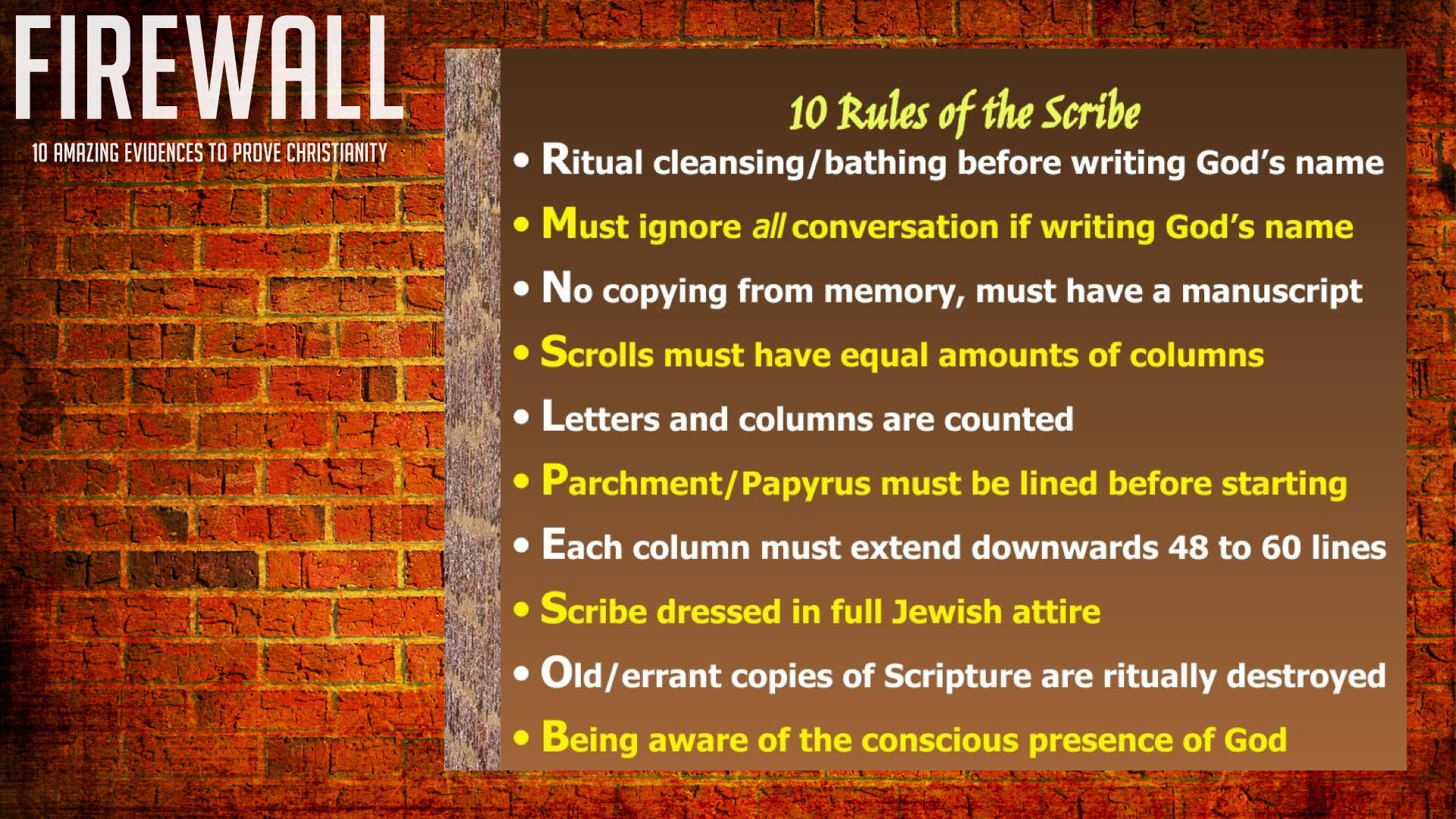 FIREWALL

10 AMAZING EVIDENCES TO PROVE CHRISTIANITY

10 Rules of the Scribe

• Ritual cleansing/bathing before writing God's name
• Must ignore all conversation if writing God's name
• No copying from memory, must have a manuscript
• Scrolls must have equal amounts of columns
• Letters and columns are counted
• Parchment/Papyrus must be lined before starting
• Each column must extend downwards 48 to 60 lines
• Scribe dressed in full Jewish attire
• Old/errant copies of Scripture are ritually destroyed
• Being aware of the conscious presence of God